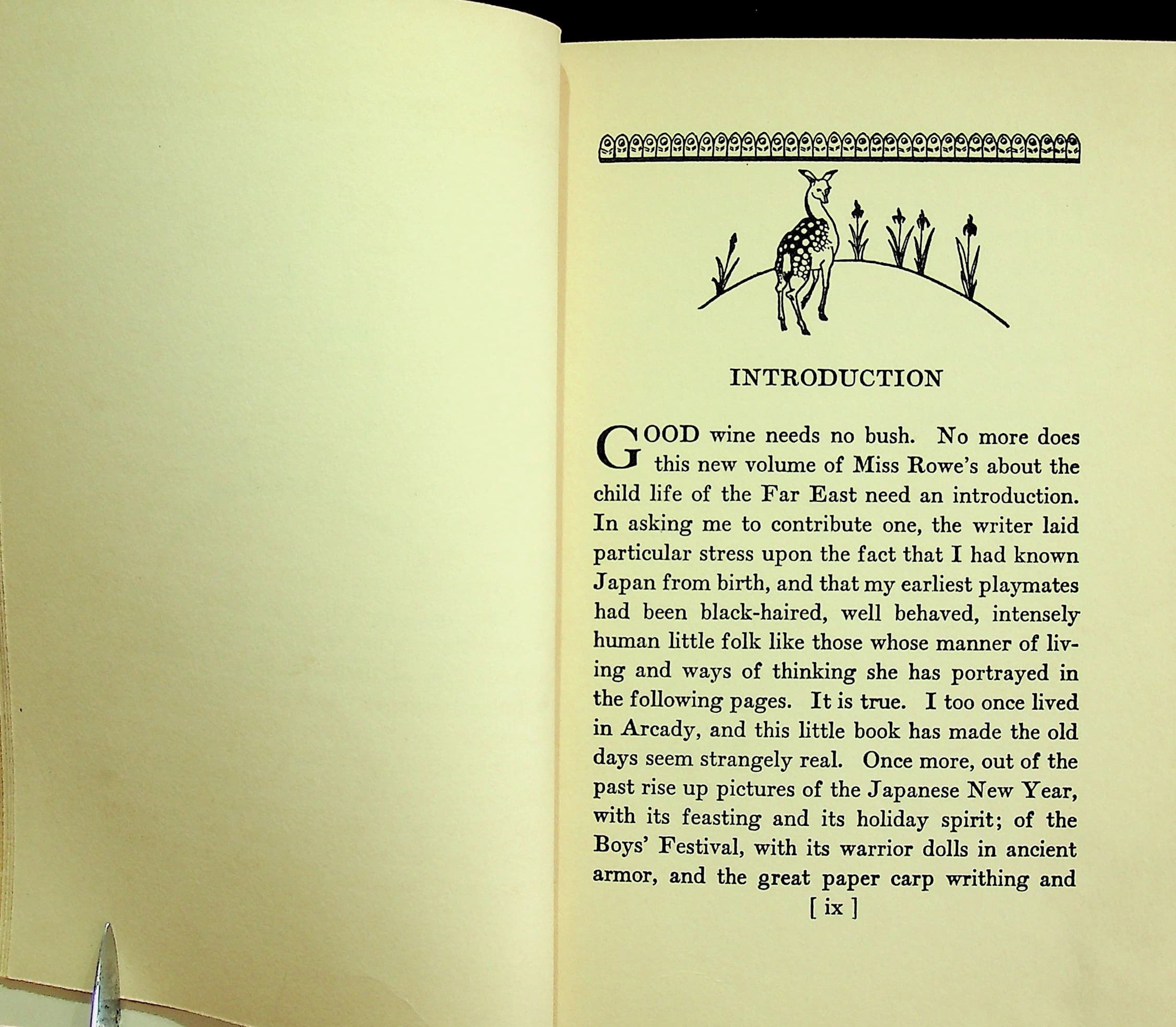 INTRODUCTION

GOOD wine needs no bush. No more does this new volume of Miss Rowe's about the child life of the Far East need an introduction. In asking me to contribute one, the writer laid particular stress upon the fact that I had known Japan from birth, and that my earliest playmates had been black-haired, well behaved, intensely human little folk like those whose manner of living and ways of thinking she has portrayed in the following pages. It is true. I too once lived in Arcady, and this little book has made the old days seem strangely real. Once more, out of the past rise up pictures of the Japanese New Year, with its feasting and its holiday spirit; of the Boys' Festival, with its warrior dolls in ancient armor, and the great paper carp writhing and

[ ix ]